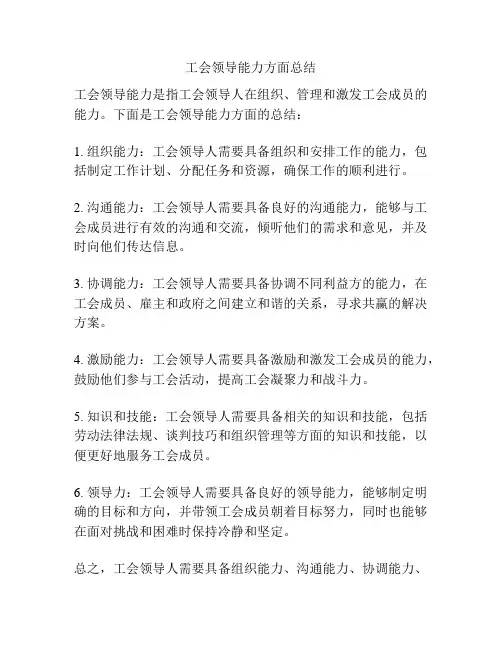 工会领导能力方面总结

工会领导能力是指工会领导人在组织、管理和激发工会成员的能力。下面是工会领导能力方面的总结：

1. 组织能力：工会领导人需要具备组织和安排工作的能力，包括制定工作计划、分配任务和资源，确保工作的顺利进行。

2. 沟通能力：工会领导人需要具备良好的沟通能力，能够与工会成员进行有效的沟通和交流，倾听他们的需求和意见，并及时向他们传达信息。

3. 协调能力：工会领导人需要具备协调不同利益方的能力，在工会成员、雇主和政府之间建立和谐的关系，寻求共赢的解决方案。

4. 激励能力：工会领导人需要具备激励和激发工会成员的能力，鼓励他们参与工会活动，提高工会凝聚力和战斗力。

5. 知识和技能：工会领导人需要具备相关的知识和技能，包括劳动法律法规、谈判技巧和组织管理等方面的知识和技能，以便更好地服务工会成员。

6. 领导力：工会领导人需要具备良好的领导能力，能够制定明确的目标和方向，并带领工会成员朝着目标努力，同时也能够在面对挑战和困难时保持冷静和坚定。

总之，工会领导人需要具备组织能力、沟通能力、协调能力、